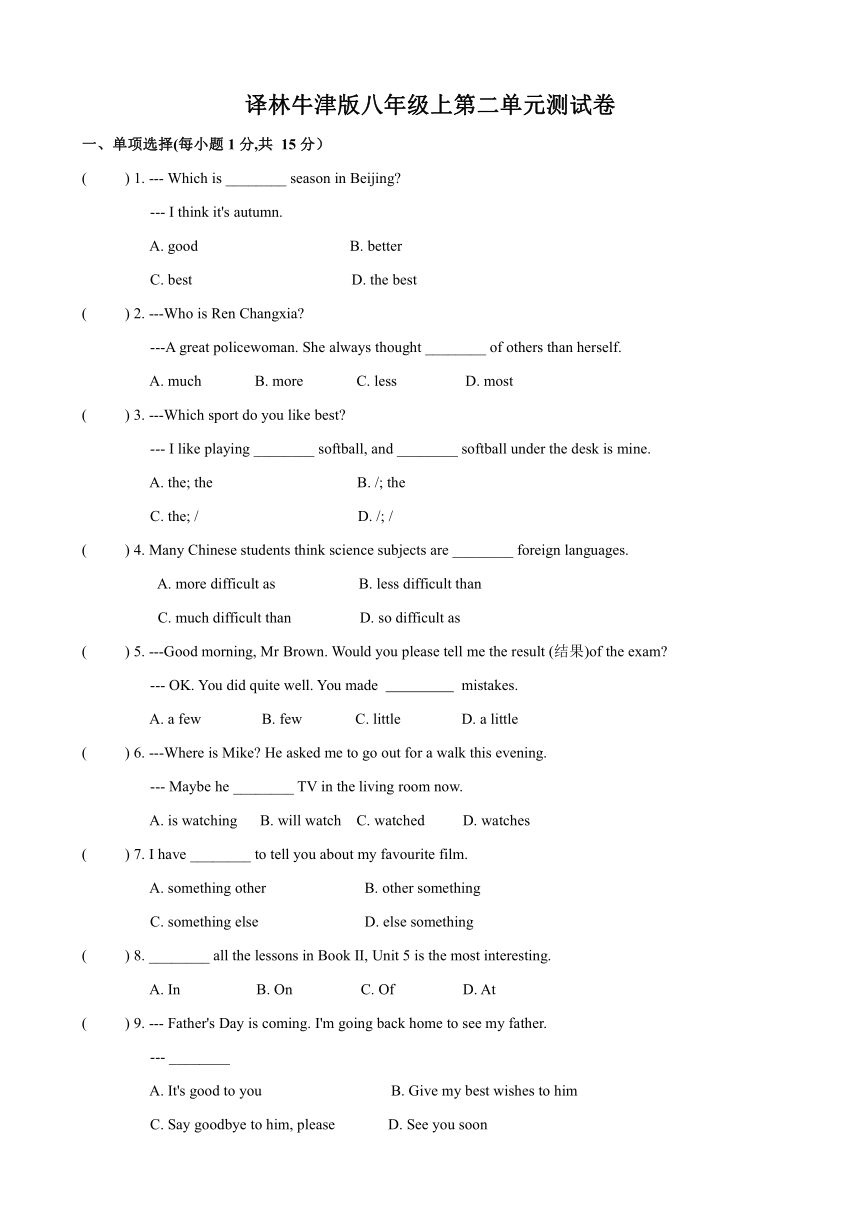 译林牛津版八年级上第二单元测试卷

一、单项选择(每小题 1 分,共 15 分）

(　　) 1. --- Which is ________ season in Beijing?

--- I think it's autumn.

A. good　　B. better

C. best　　D. the best

(　　) 2. ---Who is Ren Changxia?

---A great policewoman. She always thought ________ of others than herself.

A. much　　B. more　　C. less　　D. most

(　　) 3. ---Which sport do you like best?

--- I like playing ________ softball, and ________ softball under the desk is mine.

A. the; the　　B. /; the

C. the; /　　D. /; /

(　　) 4. Many Chinese students think science subjects are ________ foreign languages.

A. more difficult as　　B. less difficult than

C. much difficult than　　D. so difficult as

(　　) 5. ---Good morning, Mr Brown. Would you please tell me the result (结果)of the exam?

--- OK. You did quite well. You made _________ mistakes.

A. a few　　B. few　　C. little　　D. a little

(　　) 6. ---Where is Mike? He asked me to go out for a walk this evening.

--- Maybe he ________ TV in the living room now.

A. is watching　　B. will watch　　C. watched　　D. watches

(　　) 7. I have ________ to tell you about my favourite film.

A. something other　　B. other something

C. something else　　D. else something

(　　) 8. ________ all the lessons in Book II, Unit 5 is the most interesting.

A. In　　B. On　　C. Of　　D. At

(　　) 9. --- Father's Day is coming. I'm going back home to see my father.

--- ________

A. It's good to you　　B. Give my best wishes to him

C. Say goodbye to him, please　　D. See you soon